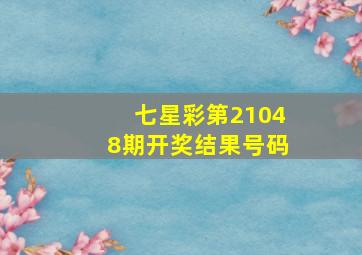 七星彩第21048期开奖结果号码